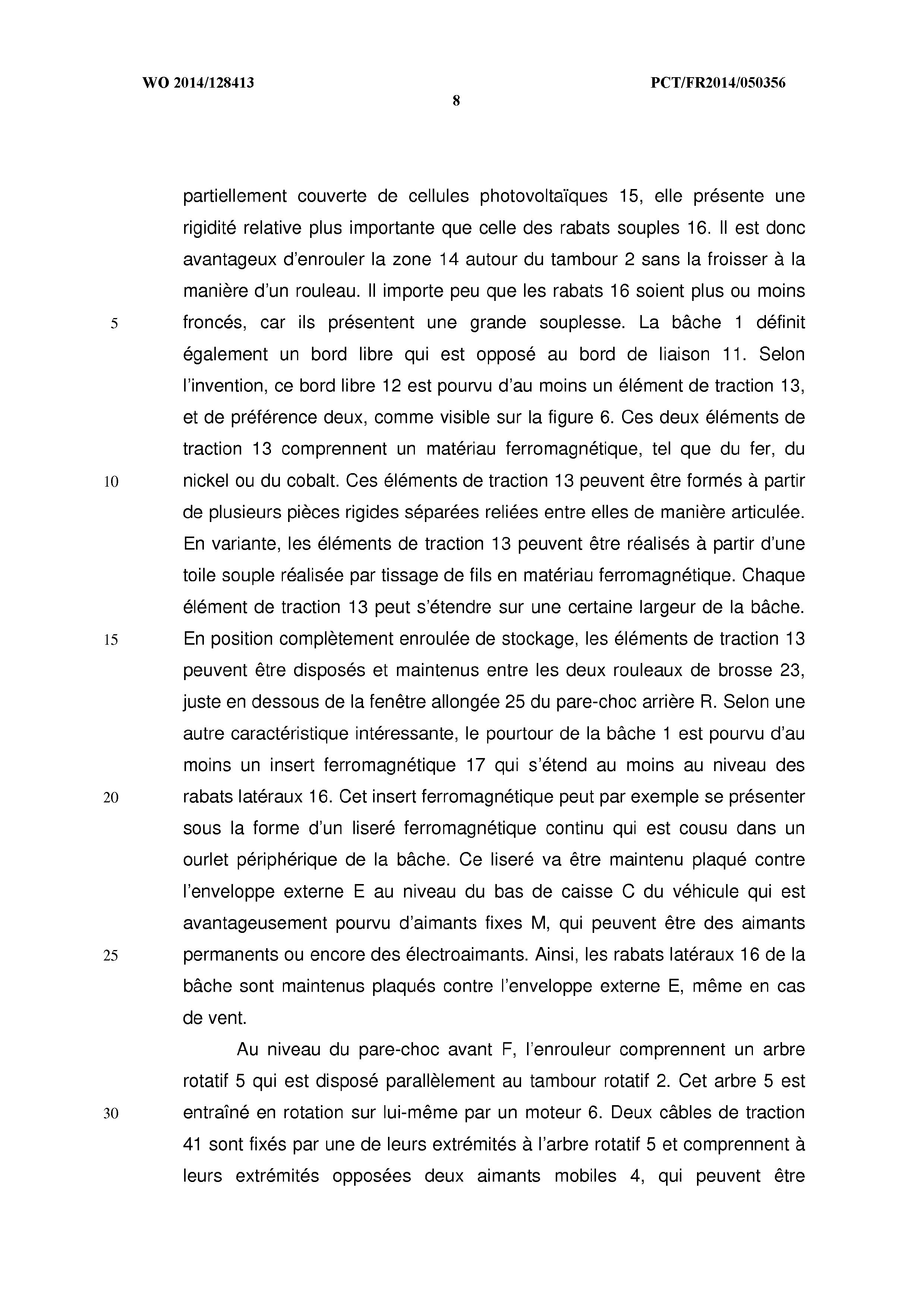 WO 2014/128413

PCT/FR2014/050356

8

partiellement couverte de cellules photovoltaïques 15, elle présente une rigidité relative plus importante que celle des rabats souples 16. Il est donc avantageux d'enrouler la zone 14 autour du tambour 2 sans la froisser à la manière d'un rouleau. Il importe peu que les rabats 16 soient plus ou moins
5 froncés, car ils présentent une grande souplesse. La bâche 1 définit également un bord libre qui est opposé au bord de liaison 11. Selon l'invention, ce bord libre 12 est pourvu d'au moins un élément de traction 13, et de préférence deux, comme visible sur la figure 6. Ces deux éléments de traction 13 comprennent un matériau ferromagnétique, tel que du fer, du
10 nickel ou du cobalt. Ces éléments de traction 13 peuvent être formés à partir de plusieurs pièces rigides séparées reliées entre elles de manière articulée. En variante, les éléments de traction 13 peuvent être réalisés à partir d'une toile souple réalisée par tissage de fils en matériau ferromagnétique. Chaque élément de traction 13 peut s'étendre sur une certaine largeur de la bâche.
15 En position complètement enroulée de stockage, les éléments de traction 13 peuvent être disposés et maintenus entre les deux rouleaux de brosse 23, juste en dessous de la fenêtre allongée 25 du pare-choc arrière R. Selon une autre caractéristique intéressante, le pourtour de la bâche 1 est pourvu d'au moins un insert ferromagnétique 17 qui s'étend au moins au niveau des
20 rabats latéraux 16. Cet insert ferromagnétique peut par exemple se présenter sous la forme d'un liseré ferromagnétique continu qui est cousu dans un ourlet périphérique de la bâche. Ce liseré va être maintenu plaqué contre l'enveloppe externe E au niveau du bas de caisse C du véhicule qui est avantageusement pourvu d'aimants fixes M, qui peuvent être des aimants
25 permanents ou encore des électroaimants. Ainsi, les rabats latéraux 16 de la bâche sont maintenus plaqués contre l'enveloppe externe E, même en cas de vent.

Au niveau du pare-choc avant F, l'enrouleur comprennent un arbre rotatif 5 qui est disposé parallèlement au tambour rotatif 2. Cet arbre 5 est
30 entraîné en rotation sur lui-même par un moteur 6. Deux câbles de traction 41 sont fixés par une de leurs extrémités à l'arbre rotatif 5 et comprennent à leurs extrémités opposées deux aimants mobiles 4, qui peuvent être